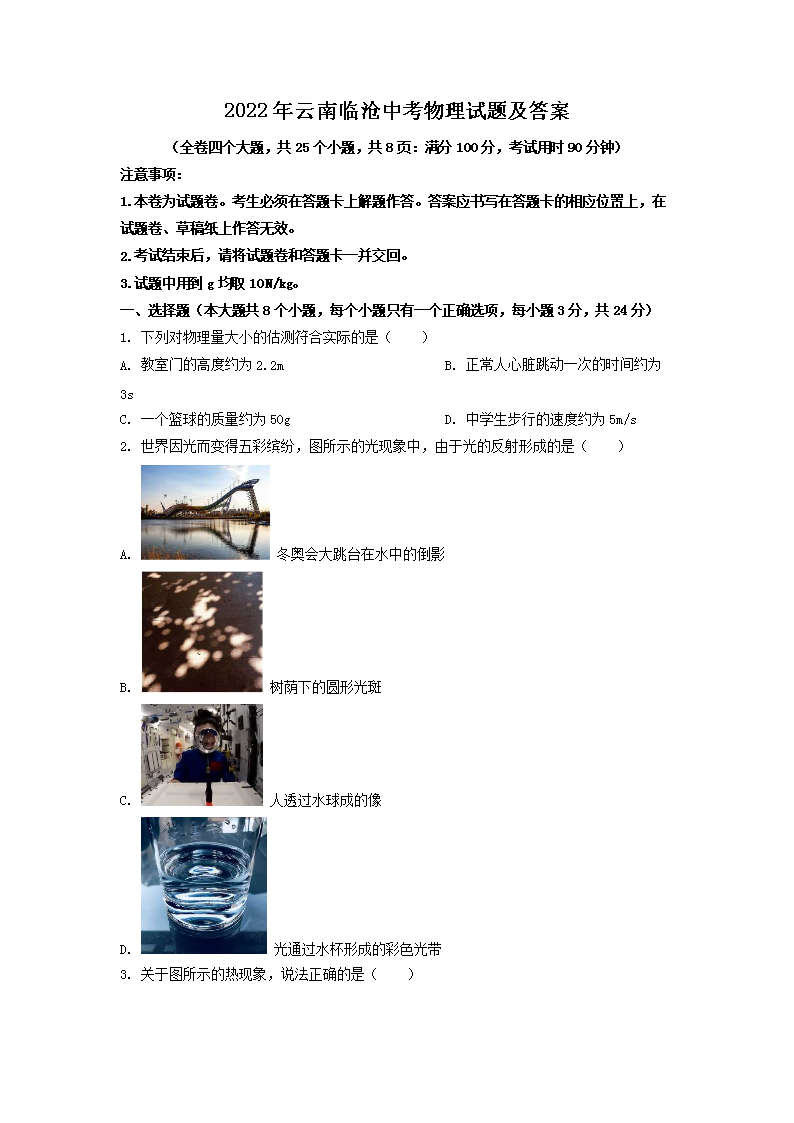 2022年云南临沧中考物理试题及答案

（全卷四个大题，共25个小题，共8页：满分100分，考试用时90分钟）

注意事项：

1.本卷为试题卷。考生必须在答题卡上解题作答。答案应书写在答题卡的相应位置上，在试题卷、草稿纸上作答无效。

2.考试结束后，请将试题卷和答题卡一并交回。

3.试题中用到g均取10N/kg。

一、选择题（本大题共8个小题，每个小题只有一个正确选项，每小题3分，共24分）

1.下列对物理量大小的估测符合实际的是（　　）

A.教室门的高度约为2.2m　B.正常人心脏跳动一次的时间约为3s

C.一个篮球的质量约为50g　D.中学生步行的速度约为5m/s

2.世界因光而变得五彩缤纷，图所示的光现象中，由于光的反射形成的是（　　）

A.冬奥会大跳台在水中的倒影

B.树荫下的圆形光斑

C.人透过水球成的像

D.光通过水杯形成的彩色光带

3.关于图所示的热现象，说法正确的是（　　）